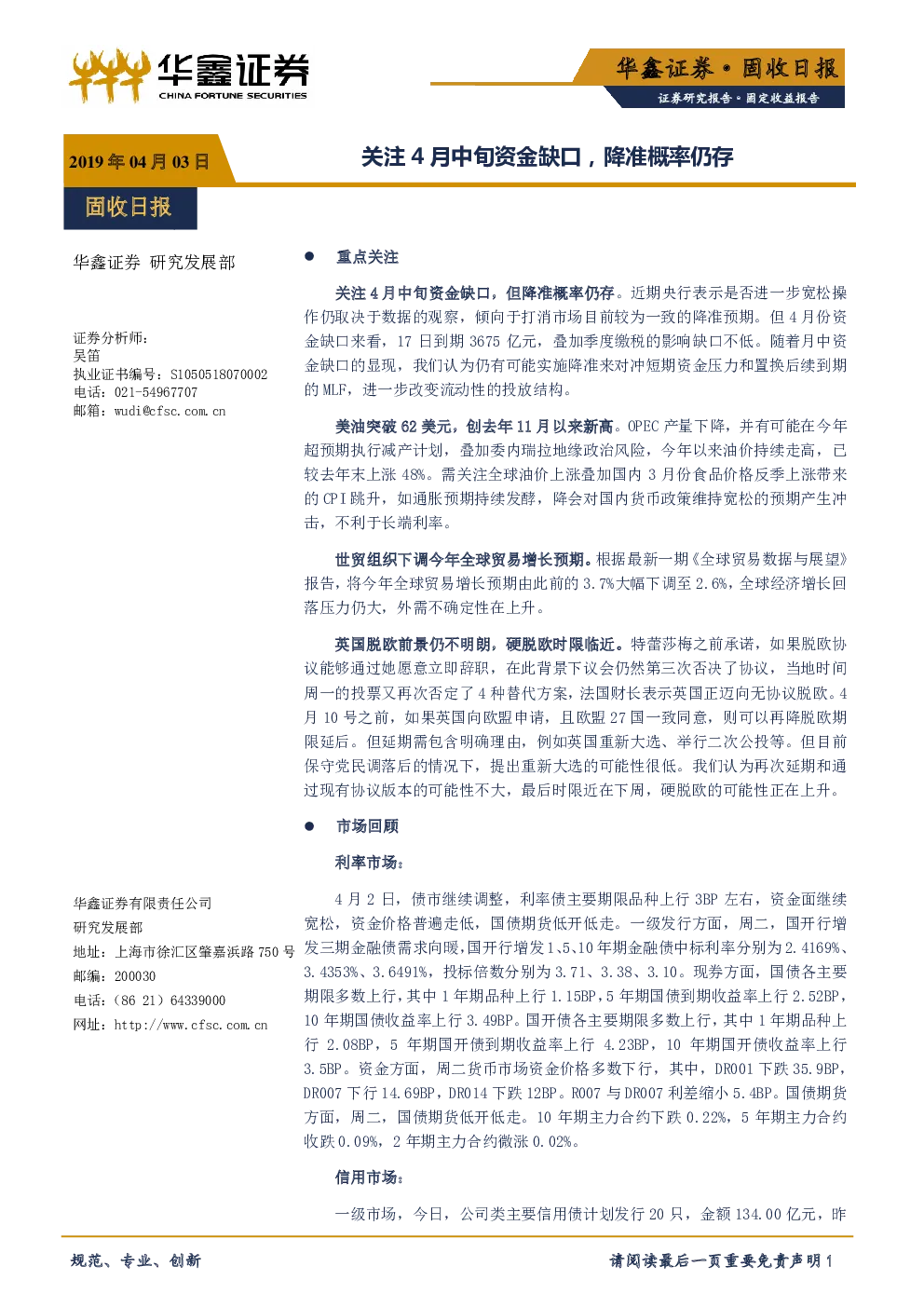 华鑫证券
CHINA FORTUNE SECURITIES

华鑫证券·固收日报
证券研究报告·固定收益报告

2019年04月03日

关注4月中旬资金缺口，降准概率仍存

固收日报

华鑫证券 研究发展部

证券分析师：
吴笛
执业证书编号：S1050518070002
电话：021-54967707
邮箱：wudi@cfsc.com.cn

华鑫证券有限责任公司
研究发展部
地址：上海市徐汇区肇嘉浜路750号
邮编：200030
电话：(86 21) 64339000
网址：http://www.cfsc.com.cn

● 重点关注

关注4月中旬资金缺口，但降准概率仍存。近期央行表示是否进一步宽松操作仍取决于数据的观察，倾向于打消市场目前较为一致的降准预期。但4月份资金缺口来看，17日到期3675亿元，叠加季度缴税的影响缺口不低。随着月中资金缺口的显现，我们认为仍有可能实施降准来对冲短期资金压力和置换后续到期的MLF，进一步改变流动性的投放结构。

美油突破62美元，创去年11月以来新高。OPEC产量下降，并有可能在今年超预期执行减产计划，叠加委内瑞拉地缘政治风险，今年以来油价持续走高，已较去年末上涨48%。需关注全球油价上涨叠加国内3月份食品价格反季上涨带来的CPI跳升，如通胀预期持续发酵，降会对国内货币政策维持宽松的预期产生冲击，不利于长端利率。

世贸组织下调今年全球贸易增长预期。根据最新一期《全球贸易数据与展望》报告，将今年全球贸易增长预期由此前的3.7%大幅下调至2.6%，全球经济增长回落压力仍大，外需不确定性在上升。

英国脱欧前景仍不明朗，硬脱欧时限临近。特蕾莎梅之前承诺，如果脱欧协议能够通过她愿意立即辞职，在此背景下议会仍然第三次否决了协议，当地时间周一的投票又再次否定了4种替代方案，法国财长表示英国正迈向无协议脱欧。4月10号之前，如果英国向欧盟申请，且欧盟27国一致同意，则可以再降脱欧期限延后。但延期需包含明确理由，例如英国重新大选、举行二次公投等。但目前保守党民调落后的情况下，提出重新大选的可能性很低。我们认为再次延期和通过现有协议版本的可能性不大，最后时限近在下周，硬脱欧的可能性正在上升。

● 市场回顾

利率市场：

4月2日，债市继续调整，利率债主要期限品种上行3BP左右，资金面继续宽松，资金价格普遍走低，国债期货低开低走。一级发行方面，周二，国开行增发三期金融债需求向暖，国开行增发1、5、10年期金融债中标利率分别为2.4169%、3.4353%、3.6491%，投标倍数分别为3.71、3.38、3.10。现券方面，国债各主要期限多数上行，其中1年期品种上行1.15BP，5年期国债到期收益率上行2.52BP，10年期国债收益率上行3.49BP。国开债各主要期限多数上行，其中1年期品种上行2.08BP，5年期国开债到期收益率上行4.23BP，10年期国开债收益率上行3.5BP。资金方面，周二货币市场资金价格多数下行，其中，DR001下跌35.9BP，DR007下行14.69BP，DR014下跌12BP。R007与DR007利差缩小5.4BP。国债期货方面，周二，国债期货低开低走。10年期主力合约下跌0.22%，5年期主力合约收跌0.09%，2年期主力合约微涨0.02%。

信用市场：

一级市场，今日，公司类主要信用债计划发行20只，金额134.00亿元，昨

规范、专业、创新

请阅读最后一页重要免责声明1